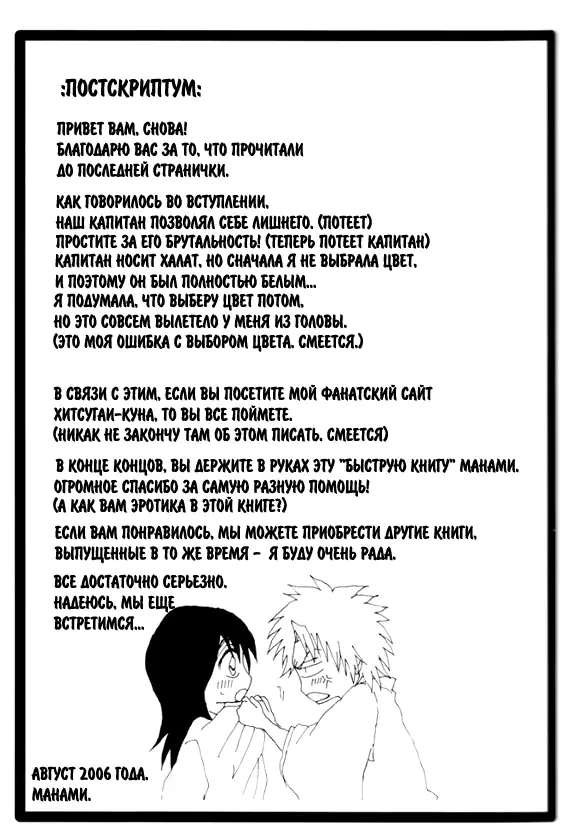 :ПОСТСКРИПТУМ:

ПРИВЕТ ВАМ, СНОВА!
БЛАГОДАРЮ ВАС ЗА ТО, ЧТО ПРОЧИТАЛИ
ДО ПОСЛЕДНЕЙ СТРАНИЧКИ.

КАК ГОВОРИЛОСЬ ВО ВСТУПЛЕНИИ,
НАШ КАПИТАН ПОЗВОЛЯЛ СЕБЕ ЛИШНЕГО. (ПОТЕЕТ)
ПРОСТИТЕ ЗА ЕГО БРУТАЛЬНОСТЬ! (ТЕПЕРЬ ПОТЕЕТ КАПИТАН)
КАПИТАН НОСИТ ХАЛАТ, НО СНАЧАЛА Я НЕ ВЫБРАЛА ЦВЕТ,
И ПОЭТОМУ ОН БЫЛ ПОЛНОСТЬЮ БЕЛЫМ...
Я ПОДУМАЛА, ЧТО ВЫБЕРУ ЦВЕТ ПОТОМ,
НО ЭТО СОВСЕМ ВЫЛЕТЕЛО У МЕНЯ ИЗ ГОЛОВЫ.
(ЭТО МОЯ ОШИБКА С ВЫБОРОМ ЦВЕТА. СМЕЕТСЯ.)

В СВЯЗИ С ЭТИМ, ЕСЛИ ВЫ ПОСЕТИТЕ МОЙ ФАНАТСКИЙ САЙТ
ХИТСУГАИ-КУНА, ТО ВЫ ВСЕ ПОЙМЕТЕ.
(НИКАК НЕ ЗАКОНЧУ ТАМ ОБ ЭТОМ ПИСАТЬ. СМЕЕТСЯ)

В КОНЦЕ КОНЦОВ, ВЫ ДЕРЖИТЕ В РУКАХ ЭТУ "БЫСТРУЮ КНИГУ" МАНАМИ.
ОГРОМНОЕ СПАСИБО ЗА САМУЮ РАЗНУЮ ПОМОЩЬ!
(А КАК ВАМ ЭРОТИКА В ЭТОЙ КНИГЕ?)

ЕСЛИ ВАМ ПОНРАВИЛОСЬ, МЫ МОЖЕТЕ ПРИОБРЕСТИ ДРУГИЕ КНИГИ,
ВЫПУЩЕННЫЕ В ТО ЖЕ ВРЕМЯ - Я БУДУ ОЧЕНЬ РАДА.

ВСЕ ДОСТАТОЧНО СЕРЬЕЗНО.
НАДЕЮСЬ, МЫ ЕЩЕ
ВСТРЕТИМСЯ...

АВГУСТ 2006 ГОДА.
МАНАМИ.